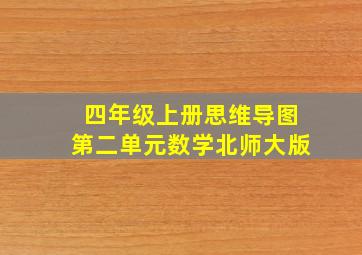 四年级上册思维导图
第二单元数学北师大版